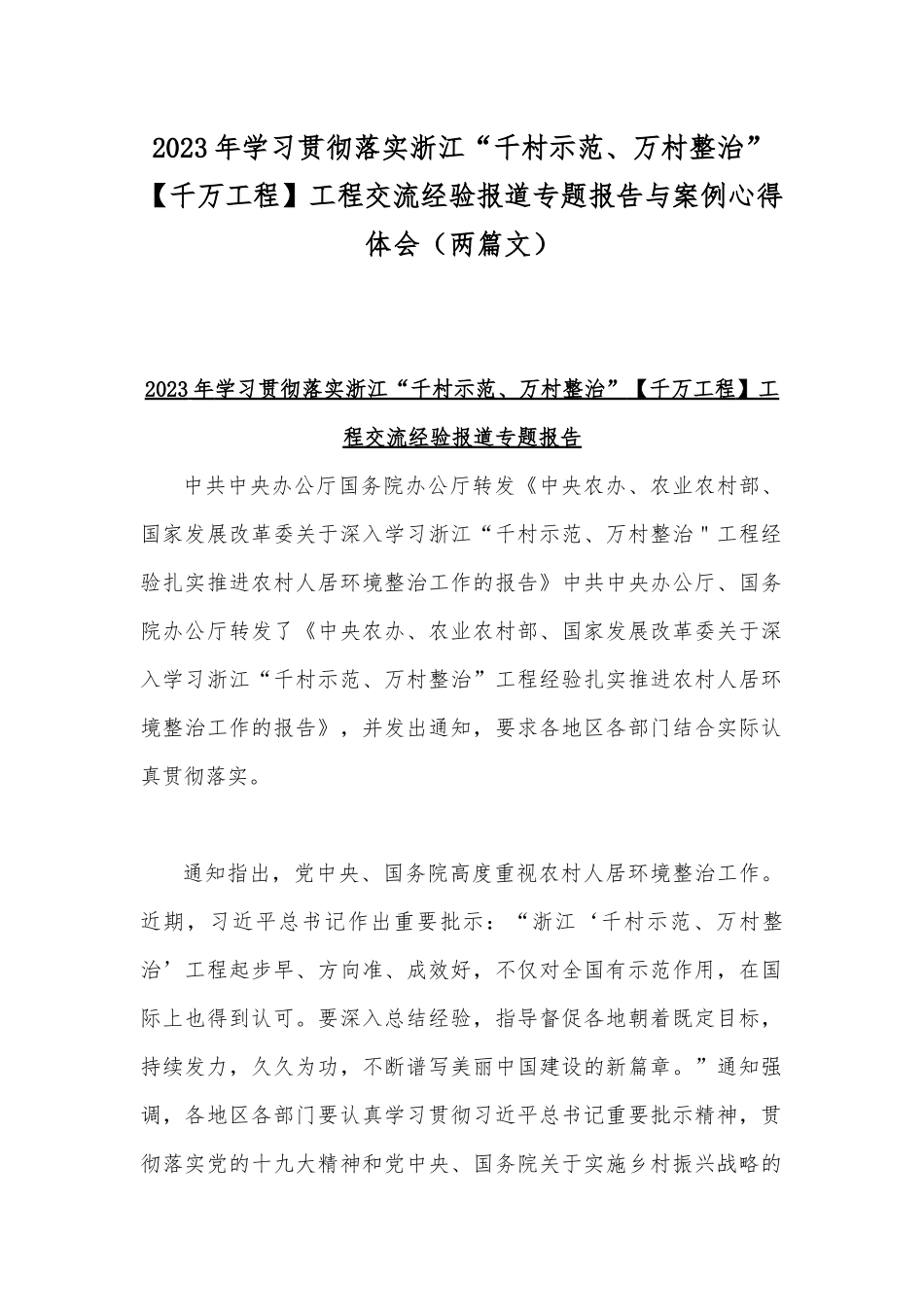 2023年学习贯彻落实浙江“千村示范、万村整治”【千万工程】工程交流经验报道专题报告与案例心得体会（两篇文）

2023年学习贯彻落实浙江“千村示范、万村整治”【千万工程】工程交流经验报道专题报告

中共中央办公厅国务院办公厅转发《中央农办、农业农村部、国家发展改革委关于深入学习浙江“千村示范、万村整治＂工程经验扎实推进农村人居环境整治工作的报告》中共中央办公厅、国务院办公厅转发了《中央农办、农业农村部、国家发展改革委关于深入学习浙江“千村示范、万村整治”工程经验扎实推进农村人居环境整治工作的报告》，并发出通知，要求各地区各部门结合实际认真贯彻落实。

通知指出，党中央、国务院高度重视农村人居环境整治工作。近期，习近平总书记作出重要批示：“浙江‘千村示范、万村整治’工程起步早、方向准、成效好，不仅对全国有示范作用，在国际上也得到认可。要深入总结经验，指导督促各地朝着既定目标，持续发力，久久为功，不断谱写美丽中国建设的新篇章。”通知强调，各地区各部门要认真学习贯彻习近平总书记重要批示精神，贯彻落实党的十九大精神和党中央、国务院关于实施乡村振兴战略的